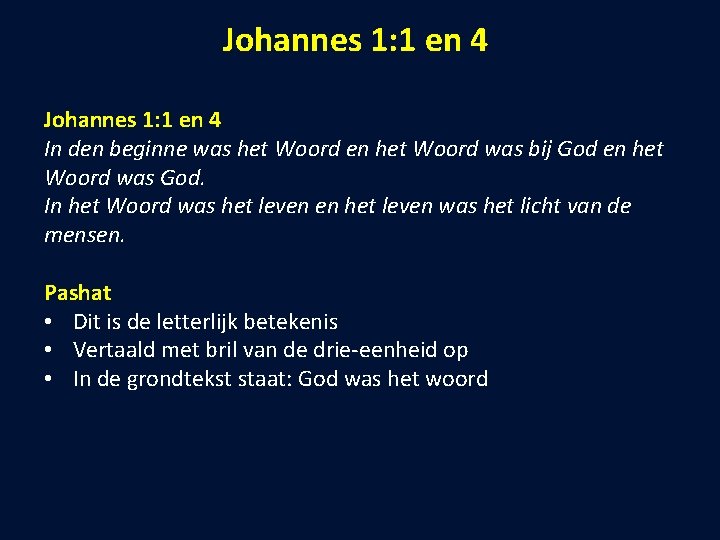 Johannes 1:1 en 4

Johannes 1:1 en 4
In den beginne was het Woord en het Woord was bij God en het Woord was God.
In het Woord was het leven en het leven was het licht van de mensen.

Pashat
• Dit is de letterlijk betekenis
• Vertaald met bril van de drie-eenheid op
• In de grondtekst staat: God was het woord